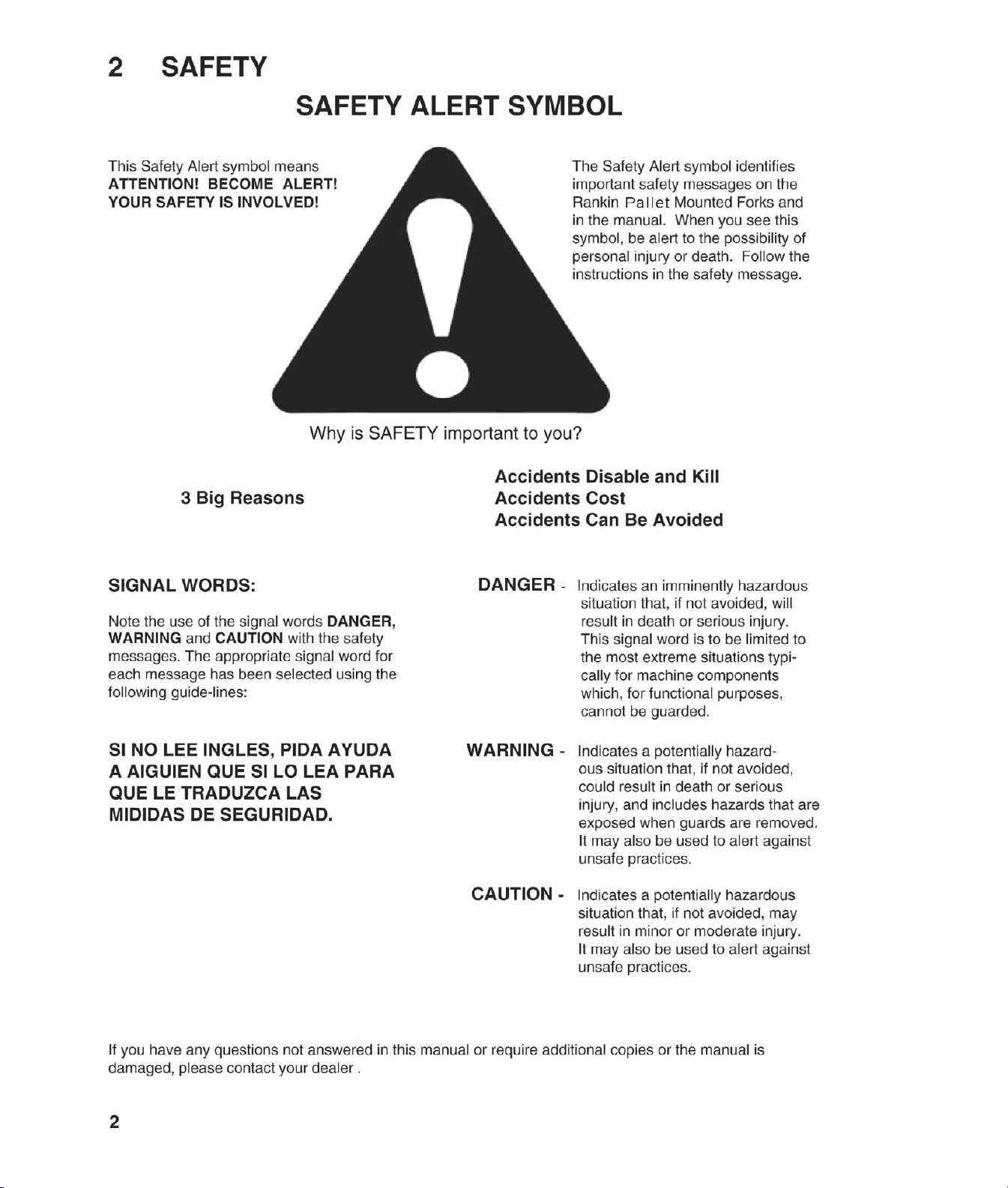 2 SAFETY

SAFETY ALERT SYMBOL

This Safety Alert symbol means
ATTENTION! BECOME ALERT!
YOUR SAFETY IS INVOLVED!

The Safety Alert symbol identifies important safety messages on the Rankin Pallet Mounted Forks and in the manual. When you see this symbol, be alert to the possibility of personal injury or death. Follow the instructions in the safety message.

Why is SAFETY important to you?

3 Big Reasons

Accidents Disable and Kill
Accidents Cost
Accidents Can Be Avoided

SIGNAL WORDS:

Note the use of the signal words DANGER, WARNING and CAUTION with the safety messages. The appropriate signal word for each message has been selected using the following guide-lines:

SI NO LEE INGLES, PIDA AYUDA A AIGUIEN QUE SI LO LEA PARA QUE LE TRADUZCA LAS MIDIDAS DE SEGURIDAD.

DANGER - Indicates an imminently hazardous situation that, if not avoided, will result in death or serious injury. This signal word is to be limited to the most extreme situations typically for machine components which, for functional purposes, cannot be guarded.

WARNING - Indicates a potentially hazardous situation that, if not avoided, could result in death or serious injury, and includes hazards that are exposed when guards are removed. It may also be used to alert against unsafe practices.

CAUTION - Indicates a potentially hazardous situation that, if not avoided, may result in minor or moderate injury. It may also be used to alert against unsafe practices.

If you have any questions not answered in this manual or require additional copies or the manual is damaged, please contact your dealer .

2